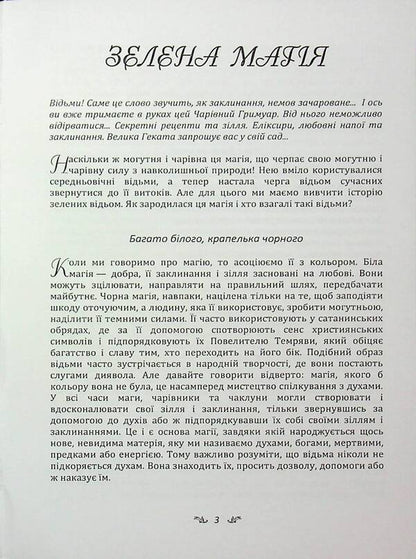 ЗЕЛЕНА МАГІЯ

Відьми! Саме це слово звучить, як заклинання, немов зачароване... І ось ви вже тримаєте в руках цей Чарівний Гримуар. Від нього неможливо відірватися... Секретні рецепти та зілля. Еліксири, любовні напої та заклинання. Велика Геката запрошує вас у свій сад...

Наскільки ж могутня і чарівна ця магія, що черпає свою могутню і чарівну силу з навколишньої природи! Нею вміло користувалися середньовічні відьми, а тепер настала черга відьом сучасних звернутися до її витоків. Але для цього ми маємо вивчити історію зелених відьом. Як зародилася ця магія і хто взагалі такі відьми?

Багато білого, крапелька чорного

Коли ми говоримо про магію, то асоціюємо її з кольором. Біла магія — добра, її заклинання і зілля засновані на любові. Вони можуть зцілювати, направляти на правильний шлях, передбачати майбутнє. Чорна магія, навпаки, націлена тільки на те, щоб заподіяти шкоду оточуючим, а людину, яка її використовує, зробити могутньою, наділити її темними силами. Її часто використовують у сатанинських обрядах, де за її допомогою спотворюють сенс християнських символів і підпорядковують їх Повелителю Темряви, який обіцяє багатство і славу тим, хто переходить на його бік. Подібний образ відьми часто зустрічається в народній творчості, де вони постають слугами диявола. Але давайте говорити відверто: магія, якого б кольору вона не була, це насамперед мистецтво спілкування з духами. У всі часи маги, чарівники та чаклуни могли створювати і вдосконалювати свої зілля і заклинання, тільки звернувшись за допомогою до духів або ж підпорядкувавши їх собі своїми зіллям і заклинаннями. Це і є основа магії, завдяки якій народжується щось нове, невидима матерія, яку ми називаємо духами, богами, мертвими, предками або енергією. Тому важливо розуміти, що відьма ніколи не підкоряється духам. Вона знаходить їх, просить дозволу, допомоги або ж наказує їм.

3